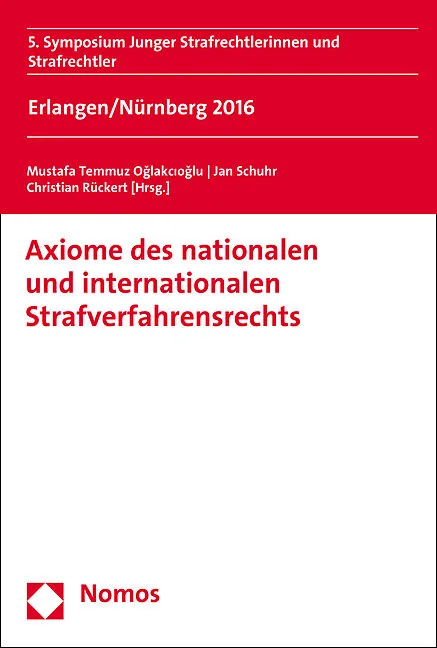 5. Symposium Junger Strafrechtlerinnen und Strafrechtler

Erlangen/Nürnberg 2016

Mustafa Temmuz Oğlakcıoğlu | Jan Schuhr
Christian Rückert [Hrsg.]

Axiome des nationalen und internationalen Strafverfahrensrechts

Nomos